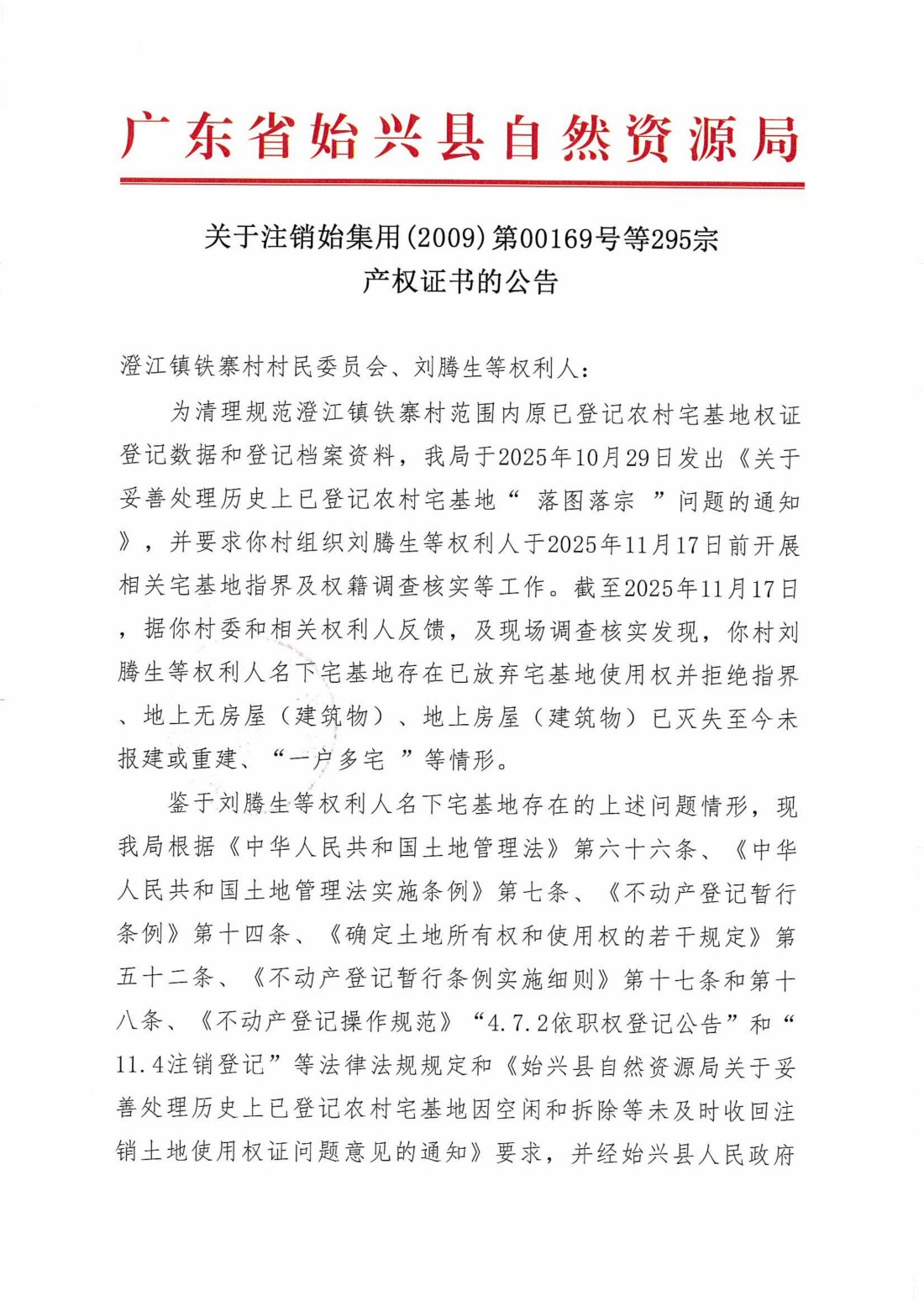 广东省始兴县自然资源局

关于注销始集用(2009)第00169号等295宗产权证书的公告

澄江镇铁寨村村民委员会、刘腾生等权利人：

为清理规范澄江镇铁寨村范围内原已登记农村宅基地权证登记数据和登记档案资料，我局于2025年10月29日发出《关于妥善处理历史上已登记农村宅基地“ 落图落宗 ”问题的通知》，并要求你村组织刘腾生等权利人于2025年11月17日前开展相关宅基地指界及权籍调查核实等工作。截至2025年11月17日，据你村委和相关权利人反馈，及现场调查核实发现，你村刘腾生等权利人名下宅基地存在已放弃宅基地使用权并拒绝指界、地上无房屋（建筑物）、地上房屋（建筑物）已灭失至今未报建或重建、“一户多宅 ”等情形。

鉴于刘腾生等权利人名下宅基地存在的上述问题情形，现我局根据《中华人民共和国土地管理法》第六十六条、《中华人民共和国土地管理法实施条例》第七条、《不动产登记暂行条例》第十四条、《确定土地所有权和使用权的若干规定》第五十二条、《不动产登记暂行条例实施细则》第十七条和第十八条、《不动产登记操作规范》“4.7.2依职权登记公告”和“11.4注销登记”等法律法规规定和《始兴县自然资源局关于妥善处理历史上已登记农村宅基地因空闲和拆除等未及时收回注销土地使用权证问题意见的通知》要求，并经始兴县人民政府